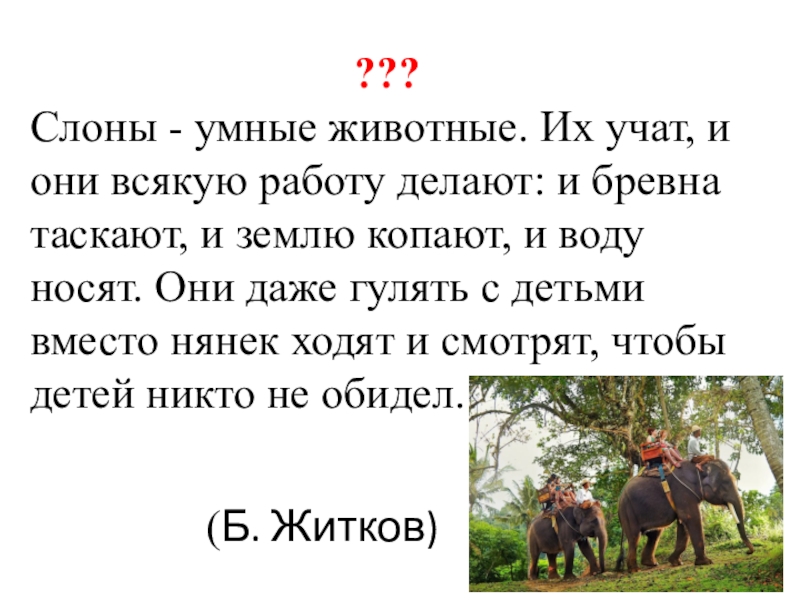 ???
Слоны - умные животные. Их учат, и они всякую работу делают: и бревна таскают, и землю копают, и воду носят. Они даже гулять с детьми вместо нянек ходят и смотрят, чтобы детей никто не обидел.

(Б. Житков)